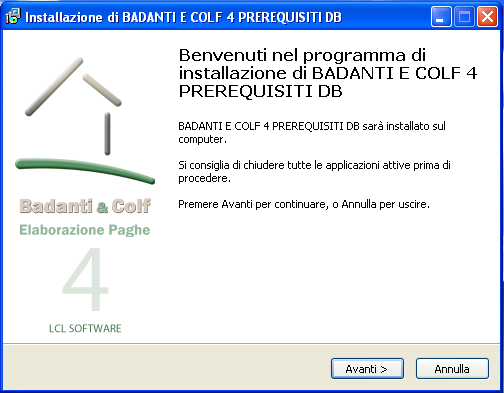 Installazione di BADANTI E COLF 4 PREREQUISITI DB

Badanti & Colf
Elaborazione Paghe
4
LCL SOFTWARE

Benvenuti nel programma di installazione di BADANTI E COLF 4 PREREQUISITI DB

BADANTI E COLF 4 PREREQUISITI DB sarà installato sul computer.

Si consiglia di chiudere tutte le applicazioni attive prima di procedere.

Premere Avanti per continuare, o Annulla per uscire.

Avanti >
Annulla